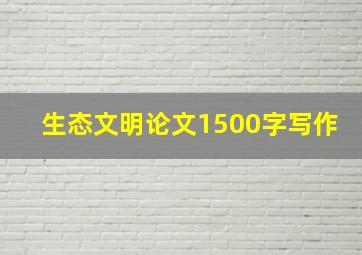 生态文明论文1500字写作